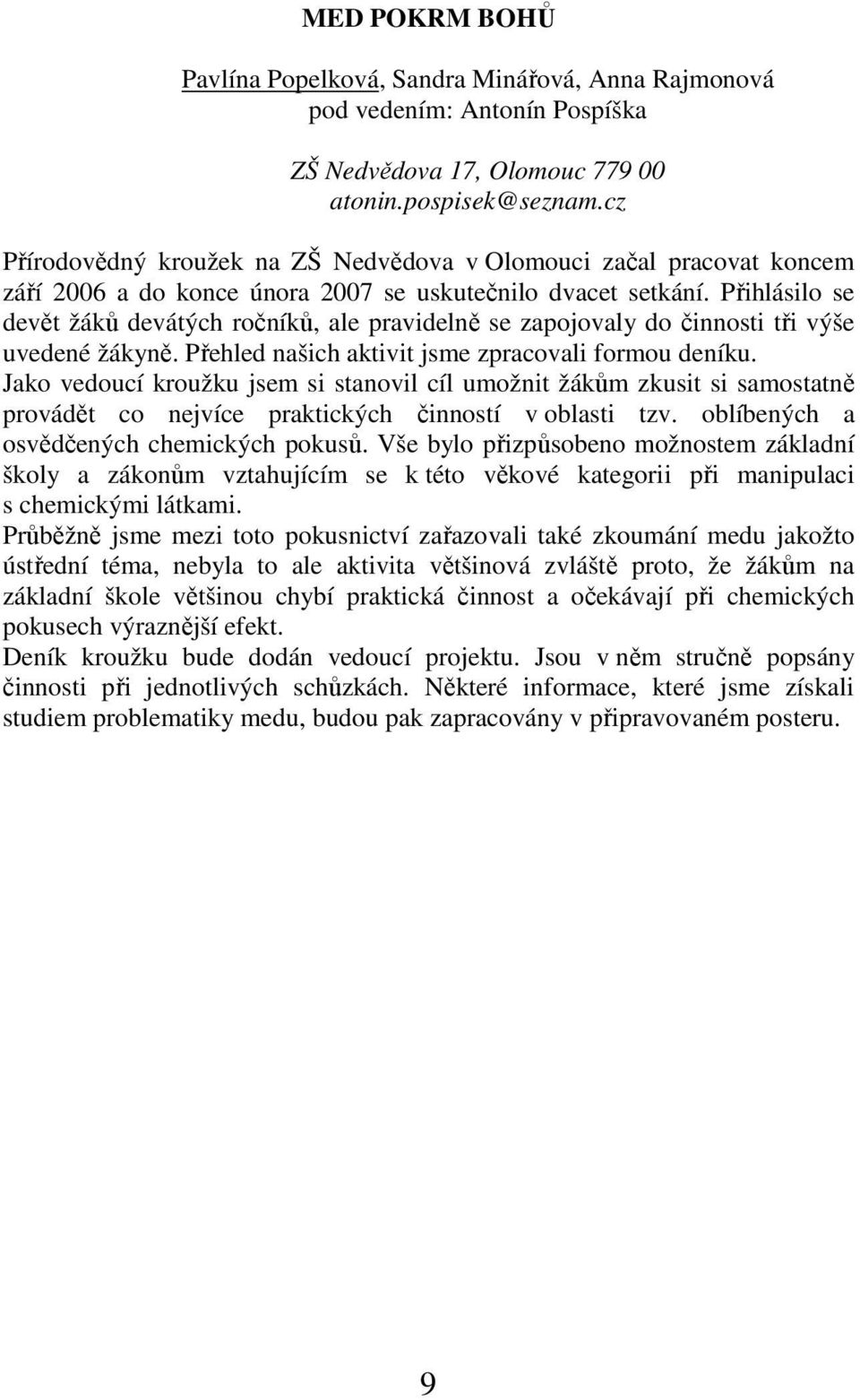 MED POKRM BOHŮ

Pavlína Popelková, Sandra Minářová, Anna Rajmonová
pod vedením: Antonín Pospíška

ZŠ Nedvědova 17, Olomouc 779 00
atonin.pospisek@seznam.cz

Přírodovědný kroužek na ZŠ Nedvědova v Olomouci začal pracovat koncem září 2006 a do konce února 2007 se uskutečnilo dvacet setkání. Přihlásilo se devět žáků devátých ročníků, ale pravidelně se zapojovaly do činnosti tři výše uvedené žákyně. Přehled našich aktivit jsme zpracovali formou deníku.
Jako vedoucí kroužku jsem si stanovil cíl umožnit žákům zkusit si samostatně provádět co nejvíce praktických činností v oblasti tzv. oblíbených a osvědčených chemických pokusů. Vše bylo přizpůsobeno možnostem základní školy a zákonům vztahujícím se k této věkové kategorii při manipulaci s chemickými látkami.
Průběžně jsme mezi toto pokusnictví zařazovali také zkoumání medu jakožto ústřední téma, nebyla to ale aktivita většinová zvláště proto, že žákům na základní škole většinou chybí praktická činnost a očekávají při chemických pokusech výraznější efekt.
Deník kroužku bude dodán vedoucí projektu. Jsou v něm stručně popsány činnosti při jednotlivých schůzkách. Některé informace, které jsme získali studiem problematiky medu, budou pak zapracovány v připravovaném posteru.

9